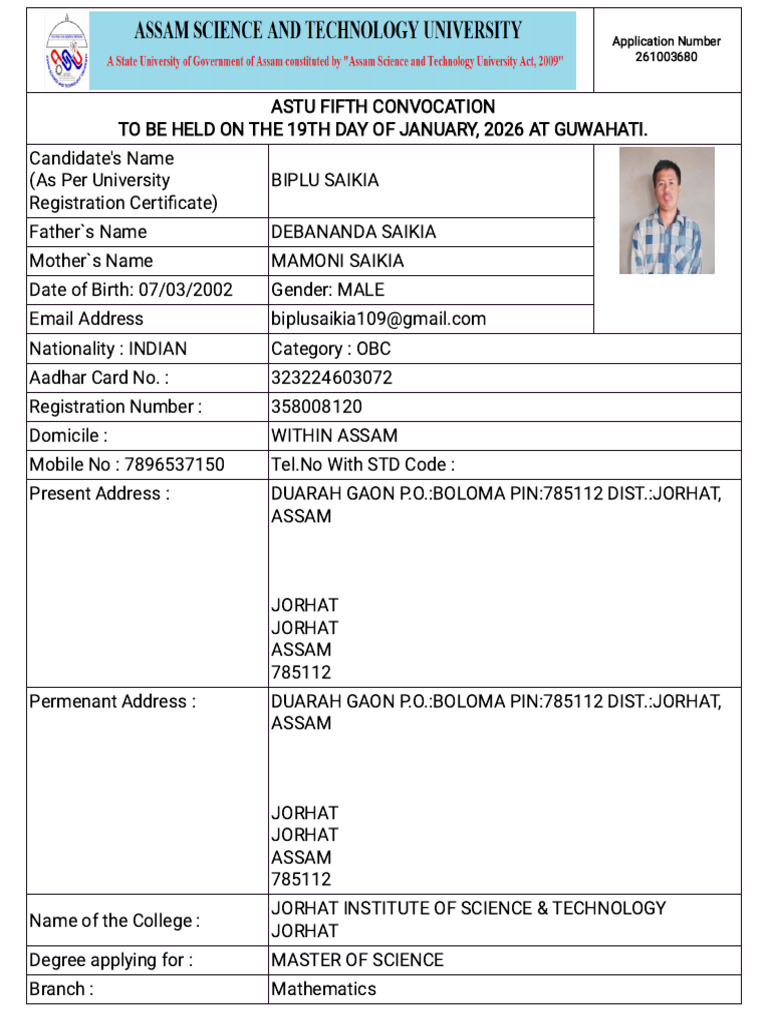 ASSAM SCIENCE AND TECHNOLOGY UNIVERSITY

A State University of Government of Assam constituted by "Assam Science and Technology University Act, 2009"

Application Number
261003680

ASTU FIFTH CONVOCATION
TO BE HELD ON THE 19TH DAY OF JANUARY, 2026 AT GUWAHATI.

Candidate's Name (As Per University Registration Certificate)
BIPLU SAIKIA

Father`s Name
DEBANANDA SAIKIA

Mother`s Name
MAMONI SAIKIA

Date of Birth: 07/03/2002
Gender: MALE

Email Address
biplusaikia109@gmail.com

Nationality : INDIAN
Category : OBC

Aadhar Card No. :
323224603072

Registration Number :
358008120

Domicile :
WITHIN ASSAM

Mobile No : 7896537150
Tel.No With STD Code :

Present Address :
DUARAH GAON P.O.:BOLOMA PIN:785112 DIST.:JORHAT, ASSAM

JORHAT
JORHAT
ASSAM
785112

Permenant Address :
DUARAH GAON P.O.:BOLOMA PIN:785112 DIST.:JORHAT, ASSAM

JORHAT
JORHAT
ASSAM
785112

Name of the College :
JORHAT INSTITUTE OF SCIENCE & TECHNOLOGY JORHAT

Degree applying for :
MASTER OF SCIENCE

Branch :
Mathematics